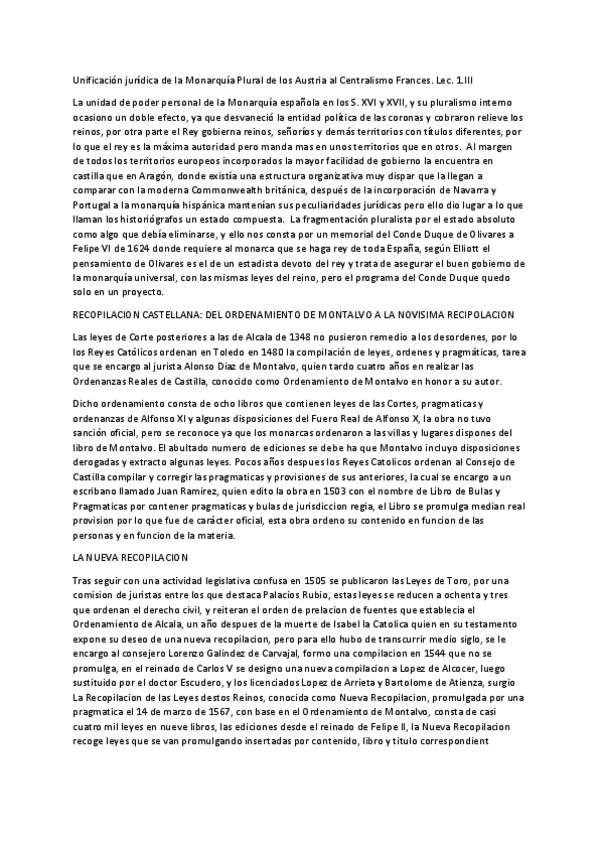 Unificación jurídica de la Monarquía Plural de los Austria al Centralismo Frances. Lec. 1.III

La unidad de poder personal de la Monarquía española en los S. XVI y XVII, y su pluralismo interno ocasiono un doble efecto, ya que desvaneció la entidad política de las coronas y cobraron relieve los reinos, por otra parte el Rey gobierna reinos, señoríos y demás territorios con títulos diferentes, por lo que el rey es la máxima autoridad pero manda mas en unos territorios que en otros. Al margen de todos los territorios europeos incorporados la mayor facilidad de gobierno la encuentra en castilla que en Aragón, donde existía una estructura organizativa muy dispar que la llegan a comparar con la moderna Commonwealth británica, después de la incorporación de Navarra y Portugal a la monarquía hispánica mantenían sus peculiaridades jurídicas por ello dio lugar a lo que llaman los historiógrafos un estado compuesta. La fragmentación pluralista por el estado absoluto como algo que debía eliminarse, y ello nos consta por un memorial del Conde Duque de Olivares a Felipe VI de 1624 donde requiere al monarca que se haga rey de toda España, según Elliott el pensamiento de Olivares es el de un estadista devoto del rey y trata de asegurar el buen gobierno de la monarquía universal, con las mismas leyes del reino, pero el programa del Conde Duque quedo solo en un proyecto.

RECOPILACION CASTELLANA: DEL ORDENAMIENTO DE MONTALVO A LA NOVISIMA RECIPOLACION

Las leyes de Corte posteriores a las de Alcala de 1348 no pusieron remedio a los desordenes, por lo los Reyes Católicos ordenan en Toledo en 1480 la compilación de leyes, ordenes y pragmáticas, tarea que se encargo al jurista Alonso Diaz de Montalvo, quien tardo cuatro años en realizar las Ordenanzas Reales de Castilla, conocido como Ordenamiento de Montalvo en honor a su autor.

Dicho ordenamiento consta de ocho libros que contienen leyes de las Cortes, pragmaticas y ordenanzas de Alfonso XI y algunas disposiciones del Fuero Real de Alfonso X, la obra no tuvo sanción oficial, pero se reconoce ya que los monarcas ordenaron a las villas y lugares dispones del libro de Montalvo. El abultado numero de ediciones se debe ha que Montalvo incluyo disposiciones derogadas y extracto algunas leyes. Pocos años despues los Reyes Catolicos ordenan al Consejo de Castilla compilar y corregir las pragmaticas y provisiones de sus anteriores, la cual se encargo a un escribano llamado Juan Ramirez, quien edito la obra en 1503 con el nombre de Libro de Bulas y Pragmaticas por contener pragmaticas y bulas de jurisdiccion regia, el Libro se promulga median real provision por lo que fue de carácter oficial, esta obra ordeno su contenido en funcion de las personas y en funcion de la materia.

LA NUEVA RECOPILACION

Tras seguir con una actividad legislativa confusa en 1505 se publicaron las Leyes de Toro, por una comision de juristas entre los que destaca Palacios Rubio, estas leyes se reducen a ochenta y tres que ordenan el derecho civil, y reiteran el orden de prelacion de fuentes que establecia el Ordenamiento de Alcala, un año despues de la muerte de Isabel la Catolica quien en su testamento expone su deseo de una nueva recopilacion, pero para ello hubo de transcurrir medio siglo, se le encargo al consejero Lorenzo Galindez de Carvajal, formo una compilacion en 1544 que no se promulga, en el reinado de Carlos V se designo una nueva compilacion a Lopez de Alcocer, luego sustituido por el doctor Escudero, y los licenciados Lopez de Arrieta y Bartolome de Atienza, surgio La Recopilacion de las Leyes destos Reinos, conocida como Nueva Recopilacion, promulgada por una pragmatica el 14 de marzo de 1567, con base en el Ordenamiento de Montalvo, consta de casi cuatro mil leyes en nueve libros, las ediciones desde el reinado de Felipe II, la Nueva Recopilacion recoge leyes que se van promulgando insertadas por contenido, libro y titulo correspondient